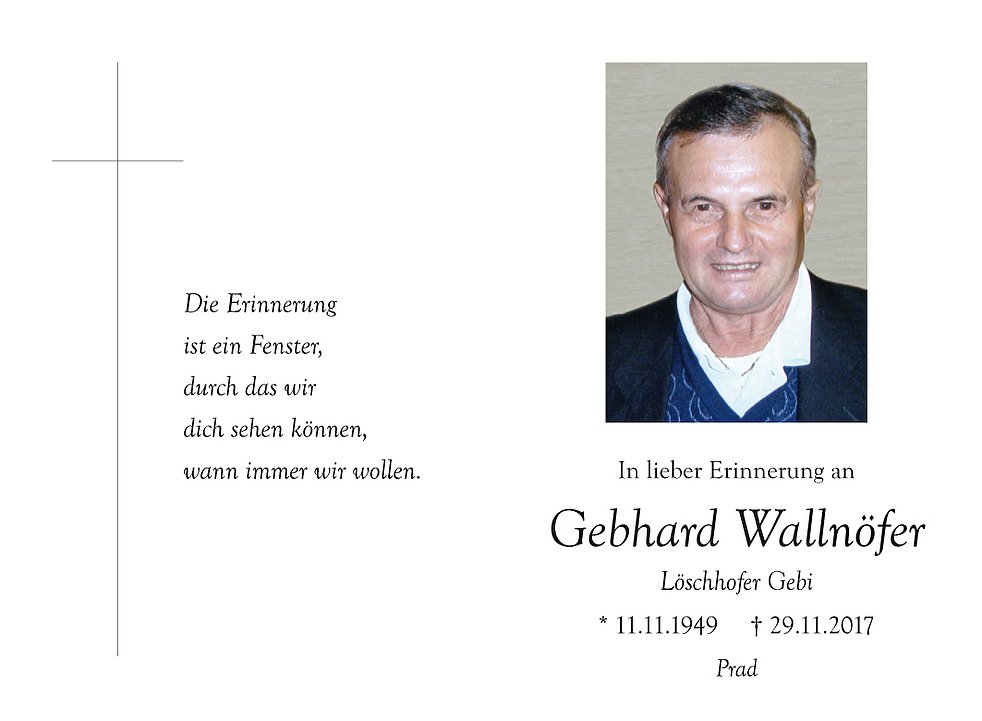 Die Erinnerung
ist ein Fenster,
durch das wir
dich sehen können,
wann immer wir wollen.

In lieber Erinnerung an

Gebhard Wallnöfer

Löschhofer Gebi

* 11.11.1949 † 29.11.2017

Prad